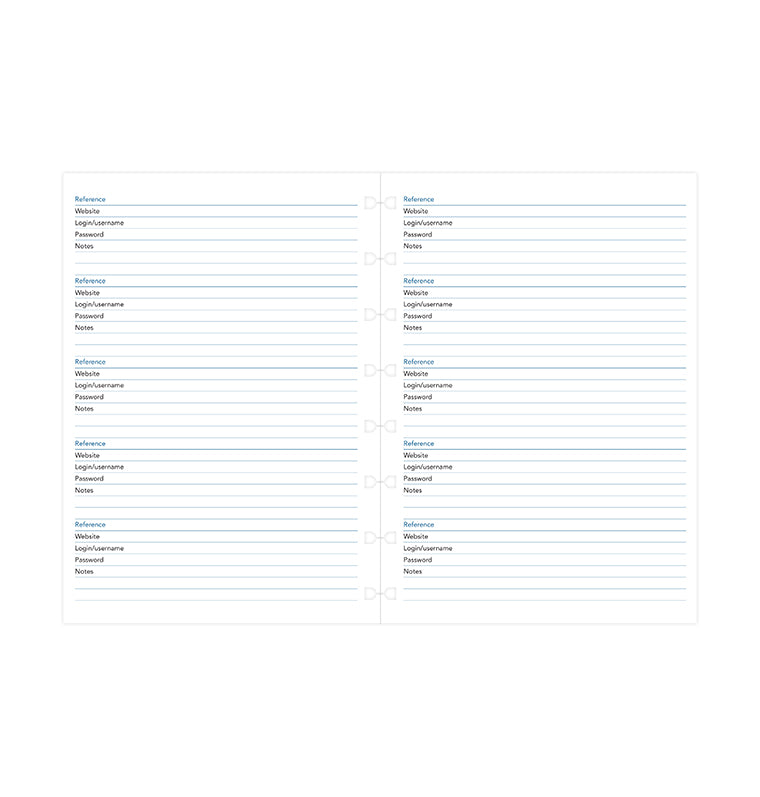 Reference
Website
Login/username
Password
Notes

Reference
Website
Login/username
Password
Notes

Reference
Website
Login/username
Password
Notes

Reference
Website
Login/username
Password
Notes

Reference
Website
Login/username
Password
Notes

Reference
Website
Login/username
Password
Notes

Reference
Website
Login/username
Password
Notes

Reference
Website
Login/username
Password
Notes

Reference
Website
Login/username
Password
Notes

Reference
Website
Login/username
Password
Notes